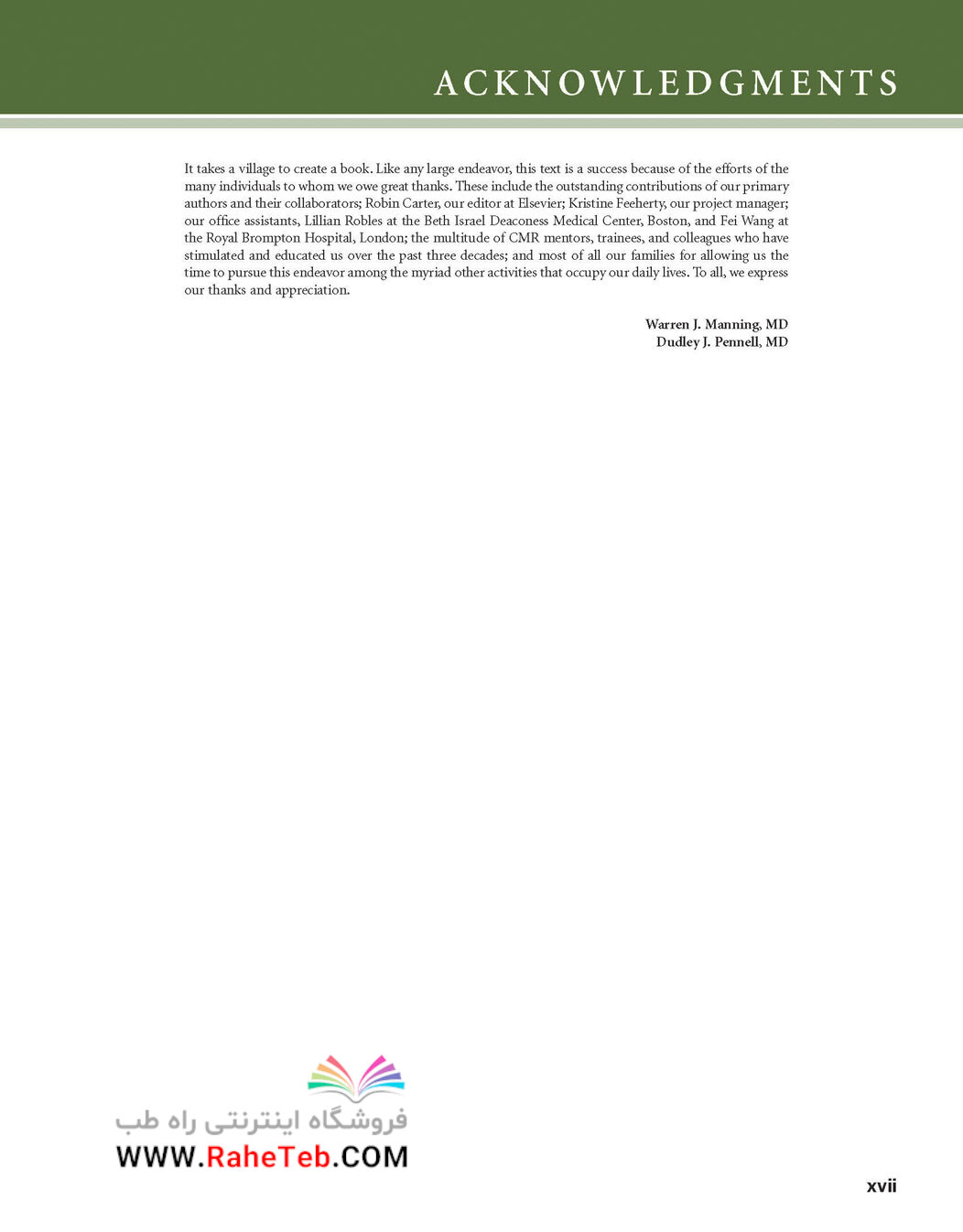 ACKNOWLEDGMENTS

It takes a village to create a book. Like any large endeavor, this text is a success because of the efforts of the many individuals to whom we owe great thanks. These include the outstanding contributions of our primary authors and their collaborators; Robin Carter, our editor at Elsevier; Kristine Feeherty, our project manager; our office assistants, Lillian Robles at the Beth Israel Deaconess Medical Center, Boston, and Fei Wang at the Royal Brompton Hospital, London; the multitude of CMR mentors, trainees, and colleagues who have stimulated and educated us over the past three decades; and most of all our families for allowing us the time to pursue this endeavor among the myriad other activities that occupy our daily lives. To all, we express our thanks and appreciation.

Warren J. Manning, MD
Dudley J. Pennell, MD

فروشگاه اینترنتی راه طب
WWW.RaheTeb.COM

xvii